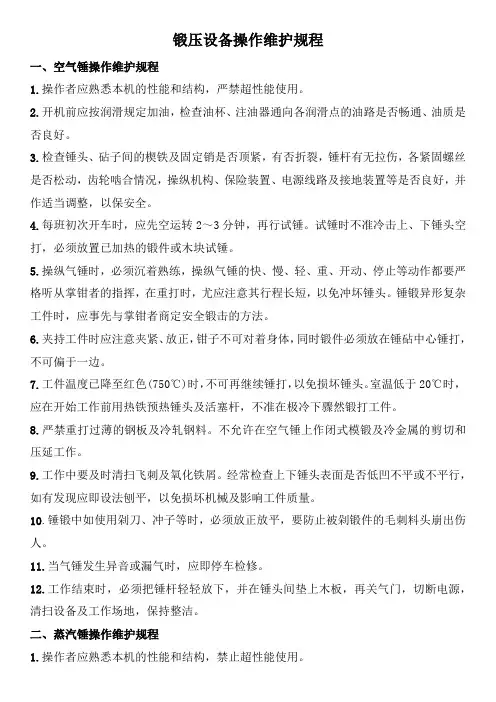 锻压设备操作维护规程

一、空气锤操作维护规程

1.操作者应熟悉本机的性能和结构，严禁超性能使用。

2.开机前应按润滑规定加油，检查油杯、注油器通向各润滑点的油路是否畅通、油质是否良好。

3.检查锤头、砧子间的楔铁及固定销是否顶紧，有否折裂，锤杆有无拉伤，各紧固螺丝是否松动，齿轮啮合情况，操纵机构、保险装置、电源线路及接地装置等是否良好，并作适当调整，以保安全。

4.每班初次开车时，应先空运转 2～3 分钟，再行试锤。试锤时不准冷击上、下锤头空打，必须放置已加热的锻件或木块试锤。

5.操纵气锤时，必须沉着熟练，操纵气锤的快、慢、轻、重、开动、停止等动作都要严格听从掌钳者的指挥，在重打时，尤应注意其行程长短，以免冲坏锤头。锤锻异形复杂工件时，应事先与掌钳者商定安全锻击的方法。

6.夹持工件时应注意夹紧、放正，钳子不可对着身体，同时锻件必须放在锤砧中心锤打，不可偏于一边。

7.工件温度已降至红色(750℃)时，不可再继续锤打，以免损坏锤头。室温低于 20℃时，应在开始工作前用热铁预热锤头及活塞杆，不准在极冷下骤然锻打工件。

8.严禁重打过薄的钢板及冷轧钢料。不允许在空气锤上作闭式模锻及冷金属的剪切和压延工作。

9.工作中要及时清扫飞刺及氧化铁屑。经常检查上下锤头表面是否低凹不平或不平行，如有发现应即设法刨平，以免损坏机械及影响工件质量。

10.锤锻中如使用剁刀、冲子等时，必须放正放平，要防止被剁锻件的毛刺料头崩出伤人。

11.当气锤发生异音或漏气时，应即停车检修。

12.工作结束时，必须把锤杆轻轻放下，并在锤头间垫上木板，再关气门，切断电源，清扫设备及工作场地，保持整洁。

二、蒸汽锤操作维护规程

1.操作者应熟悉本机的性能和结构，禁止超性能使用。